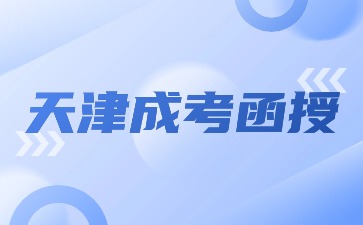 天津成考函授